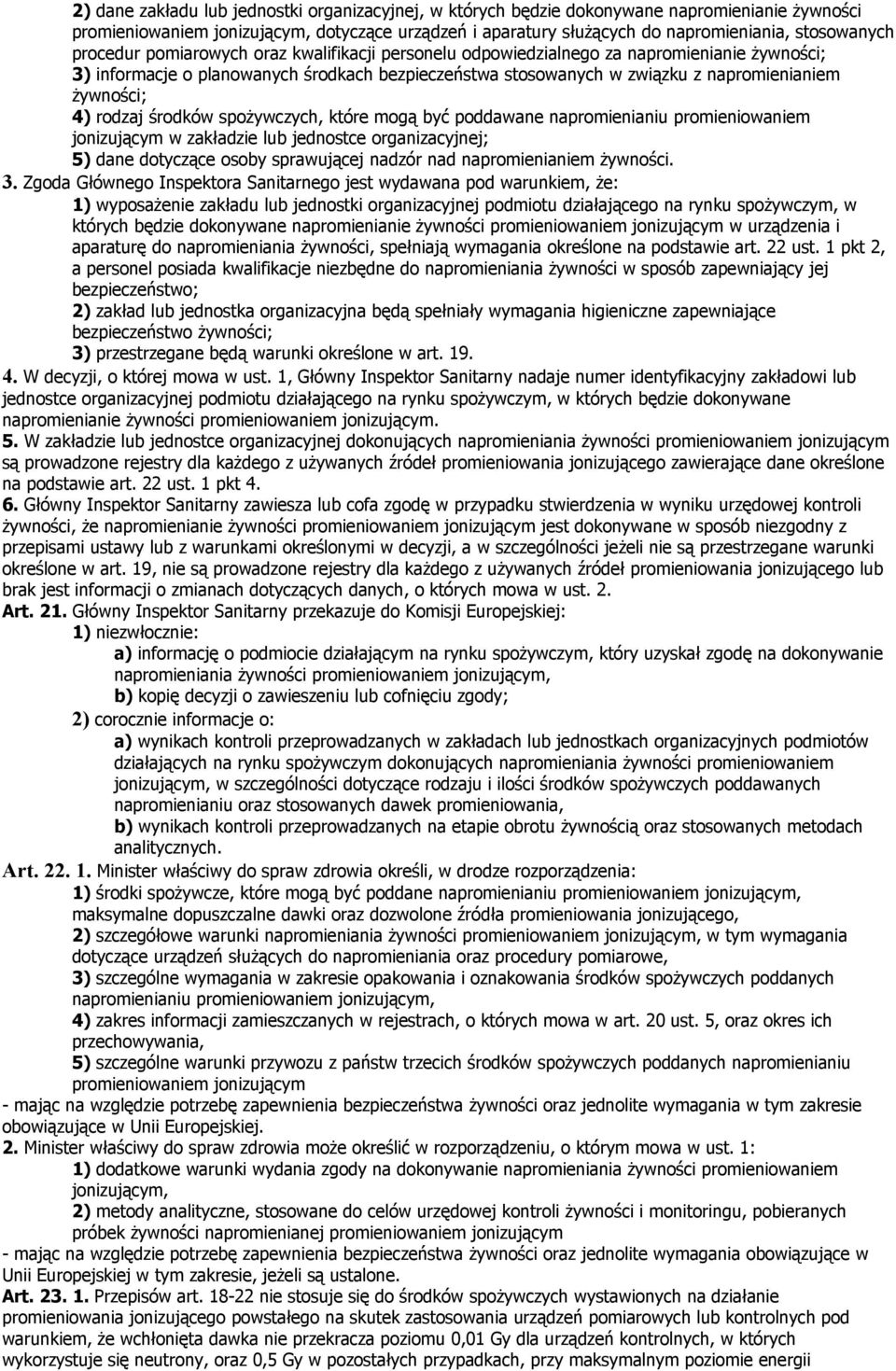 2) dane zakładu lub jednostki organizacyjnej, w których będzie dokonywane napromienianie żywności promieniowaniem jonizującym, dotyczące urządzeń i aparatury służących do napromieniania, stosowanych procedur pomiarowych oraz kwalifikacji personelu odpowiedzialnego za napromienianie żywności;
3) informacje o planowanych środkach bezpieczeństwa stosowanych w związku z napromienianiem żywności;
4) rodzaj środków spożywczych, które mogą być poddawane napromienianiu promieniowaniem jonizującym w zakładzie lub jednostce organizacyjnej;
5) dane dotyczące osoby sprawującej nadzór nad napromienianiem żywności.
3. Zgoda Głównego Inspektora Sanitarnego jest wydawana pod warunkiem, że:
1) wyposażenie zakładu lub jednostki organizacyjnej podmiotu działającego na rynku spożywczym, w których będzie dokonywane napromienianie żywności promieniowaniem jonizującym w urządzenia i aparaturę do napromieniania żywności, spełniają wymagania określone na podstawie art. 22 ust. 1 pkt 2, a personel posiada kwalifikacje niezbędne do napromieniania żywności w sposób zapewniający jej bezpieczeństwo;
2) zakład lub jednostka organizacyjna będą spełniały wymagania higieniczne zapewniające bezpieczeństwo żywności;
3) przestrzegane będą warunki określone w art. 19.
4. W decyzji, o której mowa w ust. 1, Główny Inspektor Sanitarny nadaje numer identyfikacyjny zakładowi lub jednostce organizacyjnej podmiotu działającego na rynku spożywczym, w których będzie dokonywane napromienianie żywności promieniowaniem jonizującym.
5. W zakładzie lub jednostce organizacyjnej dokonujących napromieniania żywności promieniowaniem jonizującym są prowadzone rejestry dla każdego z używanych źródeł promieniowania jonizującego zawierające dane określone na podstawie art. 22 ust. 1 pkt 4.
6. Główny Inspektor Sanitarny zawiesza lub cofa zgodę w przypadku stwierdzenia w wyniku urzędowej kontroli żywności, że napromienianie żywności promieniowaniem jonizującym jest dokonywane w sposób niezgodny z przepisami ustawy lub z warunkami określonymi w decyzji, a w szczególności jeżeli nie są przestrzegane warunki określone w art. 19, nie są prowadzone rejestry dla każdego z używanych źródeł promieniowania jonizującego lub brak jest informacji o zmianach dotyczących danych, o których mowa w ust. 2.
Art. 21. Główny Inspektor Sanitarny przekazuje do Komisji Europejskiej:
1) niezwłocznie:
a) informację o podmiocie działającym na rynku spożywczym, który uzyskał zgodę na dokonywanie napromieniania żywności promieniowaniem jonizującym,
b) kopię decyzji o zawieszeniu lub cofnięciu zgody;
2) corocznie informacje o:
a) wynikach kontroli przeprowadzanych w zakładach lub jednostkach organizacyjnych podmiotów działających na rynku spożywczym dokonujących napromieniania żywności promieniowaniem jonizującym, w szczególności dotyczące rodzaju i ilości środków spożywczych poddawanych napromienianiu oraz stosowanych dawek promieniowania,
b) wynikach kontroli przeprowadzanych na etapie obrotu żywnością oraz stosowanych metodach analitycznych.
Art. 22. 1. Minister właściwy do spraw zdrowia określi, w drodze rozporządzenia:
1) środki spożywcze, które mogą być poddane napromienianiu promieniowaniem jonizującym, maksymalne dopuszczalne dawki oraz dozwolone źródła promieniowania jonizującego,
2) szczegółowe warunki napromieniania żywności promieniowaniem jonizującym, w tym wymagania dotyczące urządzeń służących do napromieniania oraz procedury pomiarowe,
3) szczególne wymagania w zakresie opakowania i oznakowania środków spożywczych poddanych napromienianiu promieniowaniem jonizującym,
4) zakres informacji zamieszczanych w rejestrach, o których mowa w art. 20 ust. 5, oraz okres ich przechowywania,
5) szczególne warunki przywozu z państw trzecich środków spożywczych poddanych napromienianiu promieniowaniem jonizującym
- mając na względzie potrzebę zapewnienia bezpieczeństwa żywności oraz jednolite wymagania w tym zakresie obowiązujące w Unii Europejskiej.
2. Minister właściwy do spraw zdrowia może określić w rozporządzeniu, o którym mowa w ust. 1:
1) dodatkowe warunki wydania zgody na dokonywanie napromieniania żywności promieniowaniem jonizującym,
2) metody analityczne, stosowane do celów urzędowej kontroli żywności i monitoringu, pobieranych próbek żywności napromienianej promieniowaniem jonizującym
- mając na względzie potrzebę zapewnienia bezpieczeństwa żywności oraz jednolite wymagania obowiązujące w Unii Europejskiej w tym zakresie, jeżeli są ustalone.
Art. 23. 1. Przepisów art. 18-22 nie stosuje się do środków spożywczych wystawionych na działanie promieniowania jonizującego powstałego na skutek zastosowania urządzeń pomiarowych lub kontrolnych pod warunkiem, że wchłonięta dawka nie przekracza poziomu 0,01 Gy dla urządzeń kontrolnych, w których wykorzystuje się neutrony, oraz 0,5 Gy w pozostałych przypadkach, przy maksymalnym poziomie energii